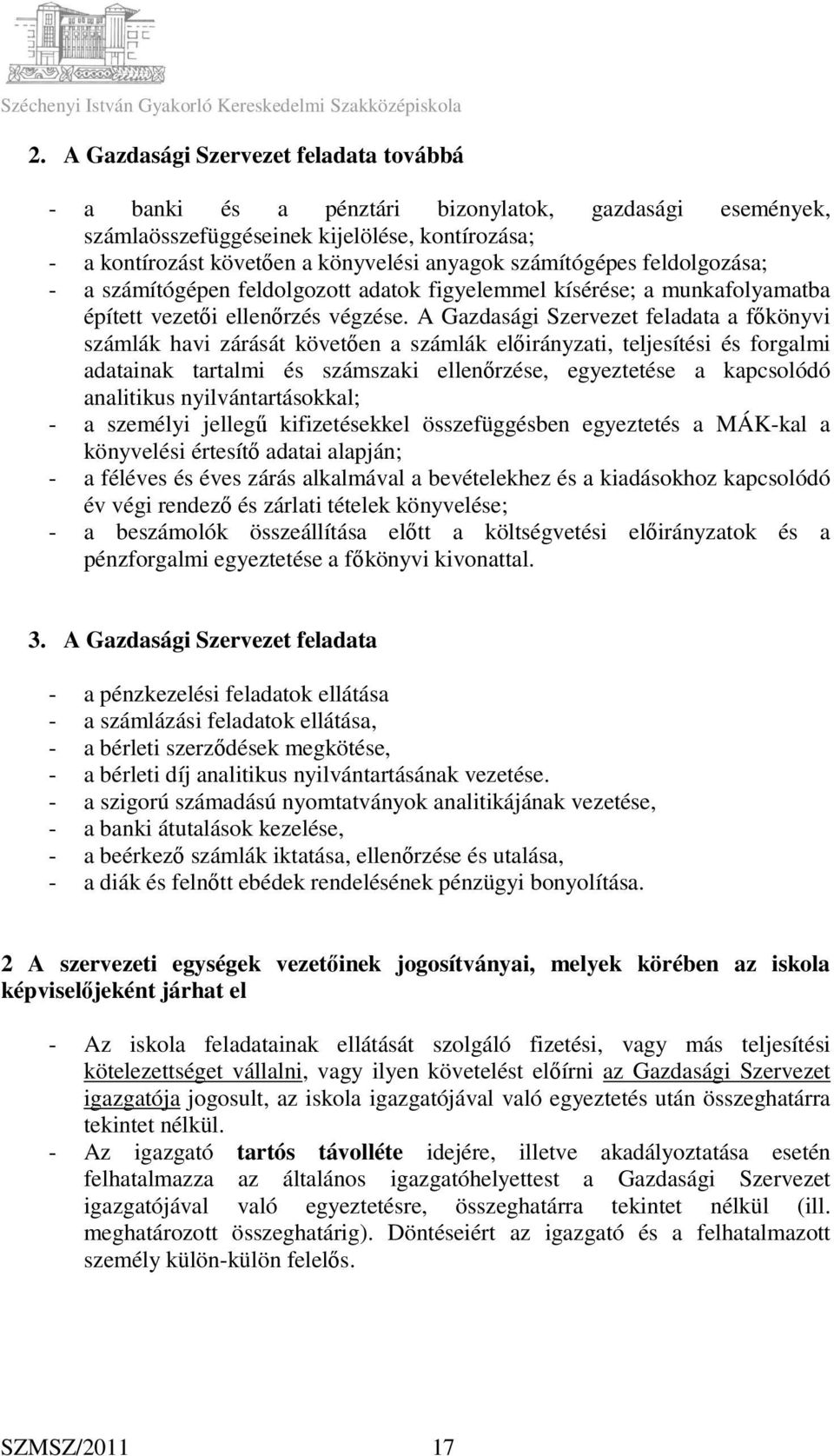 Széchenyi István Gyakorló Kereskedelmi Szakközépiskola

2. A Gazdasági Szervezet feladata továbbá

- a banki és a pénztári bizonylatok, gazdasági események, számlaösszefüggéseinek kijelölése, kontírozása;
- a kontírozást követően a könyvelési anyagok számítógépes feldolgozása;
- a számítógépen feldolgozott adatok figyelemmel kísérése; a munkafolyamatba épített vezetői ellenőrzés végzése. A Gazdasági Szervezet feladata a főkönyvi számlák havi zárását követően a számlák előirányzati, teljesítési és forgalmi adatainak tartalmi és számszaki ellenőrzése, egyeztetése a kapcsolódó analitikus nyilvántartásokkal;
- a személyi jellegű kifizetésekkel összefüggésben egyeztetés a MÁK-kal a könyvelési értesítő adatai alapján;
- a féléves és éves zárás alkalmával a bevételekhez és a kiadásokhoz kapcsolódó év végi rendező és zárlati tételek könyvelése;
- a beszámolók összeállítása előtt a költségvetési előirányzatok és a pénzforgalmi egyeztetése a főkönyvi kivonattal.

3. A Gazdasági Szervezet feladata

- a pénzkezelési feladatok ellátása
- a számlázási feladatok ellátása,
- a bérleti szerződések megkötése,
- a bérleti díj analitikus nyilvántartásának vezetése.
- a szigorú számadású nyomtatványok analitikájának vezetése,
- a banki átutalások kezelése,
- a beérkező számlák iktatása, ellenőrzése és utalása,
- a diák és felnőtt ebédek rendelésének pénzügyi bonyolítása.

2 A szervezeti egységek vezetőinek jogosítványai, melyek körében az iskola képviselőjeként járhat el

- Az iskola feladatainak ellátását szolgáló fizetési, vagy más teljesítési kötelezettséget vállalni, vagy ilyen követelést előírni az Gazdasági Szervezet igazgatója jogosult, az iskola igazgatójával való egyeztetés után összeghatárra tekintet nélkül.
- Az igazgató tartós távolléte idejére, illetve akadályoztatása esetén felhatalmazza az általános igazgatóhelyettest a Gazdasági Szervezet igazgatójával való egyeztetésre, összeghatárra tekintet nélkül (ill. meghatározott összeghatárig). Döntéseiért az igazgató és a felhatalmazott személy külön-külön felelős.

SZMSZ/2011 17